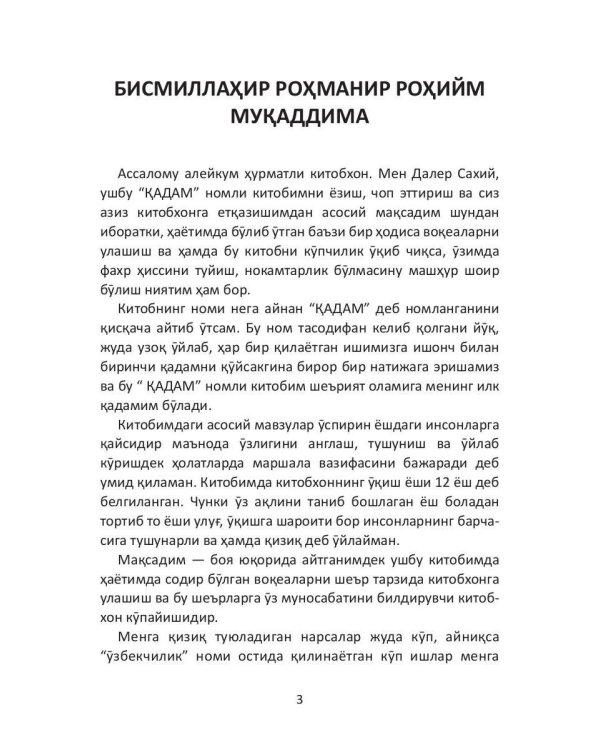 БИСМИЛЛАҲИР РОҲМАНИР РОҲИЙМ
МУҚАДДИМА

Ассалому алейкум ҳурматли китобхон. Мен Далер Сахий, ушбу "ҚАДАМ" номли китобимни ёзиш, чоп эттириш ва сиз азиз китобхонга етқазишимдан асосий мақсадим шундан иборатки, ҳаётимда бўлиб ўтган баъзи бир ҳодиса воқеаларни улашиш ва ҳамда бу китобни кўпчилик ўқиб чиқса, ўзимда фахр ҳиссини туйиш, нокамтарлик бўлмасину машҳур шоир бўлиш ниятим ҳам бор.

Китобнинг номи нега айнан "ҚАДАМ" деб номланганини қисқача айтиб ўтсам. Бу ном тасодифан келиб қолгани йўқ, жуда узоқ ўйлаб, ҳар бир қилаётган ишимизга ишонч билан биринчи қадамни қўйсакгина бирор бир натижага эришамиз ва бу " ҚАДАМ" номли китобим шеърият оламига менинг илк қадамим бўлади.

Китобимдаги асосий мавзулар ўспирин ёшдаги инсонларга қайсидир маънода ўзлигини англаш, тушуниш ва ўйлаб кўришдек ҳолатларда маршала вазифасини бажаради деб умид қиламан. Китобимда китобхоннинг ўқиш ёши 12 ёш деб белгиланган. Чунки ўз ақлини таниб бошлаган ёш боладан тортиб то ёши улуғ, ўқишга шароити бор инсонларнинг барчасига тушунарли ва ҳамда қизиқ деб ўйлайман.

Мақсадим — боя юқорида айтганимдек ушбу китобимда ҳаётимда содир бўлган воқеаларни шеър тарзида китобхонга улашиш ва бу шеърларга ўз муносабатини билдирувчи китобхон кўпайишидир.

Менга қизиқ туюладиган нарсалар жуда кўп, айниқса "ўзбекчилик" номи остида қилинаётган кўп ишлар менга

3